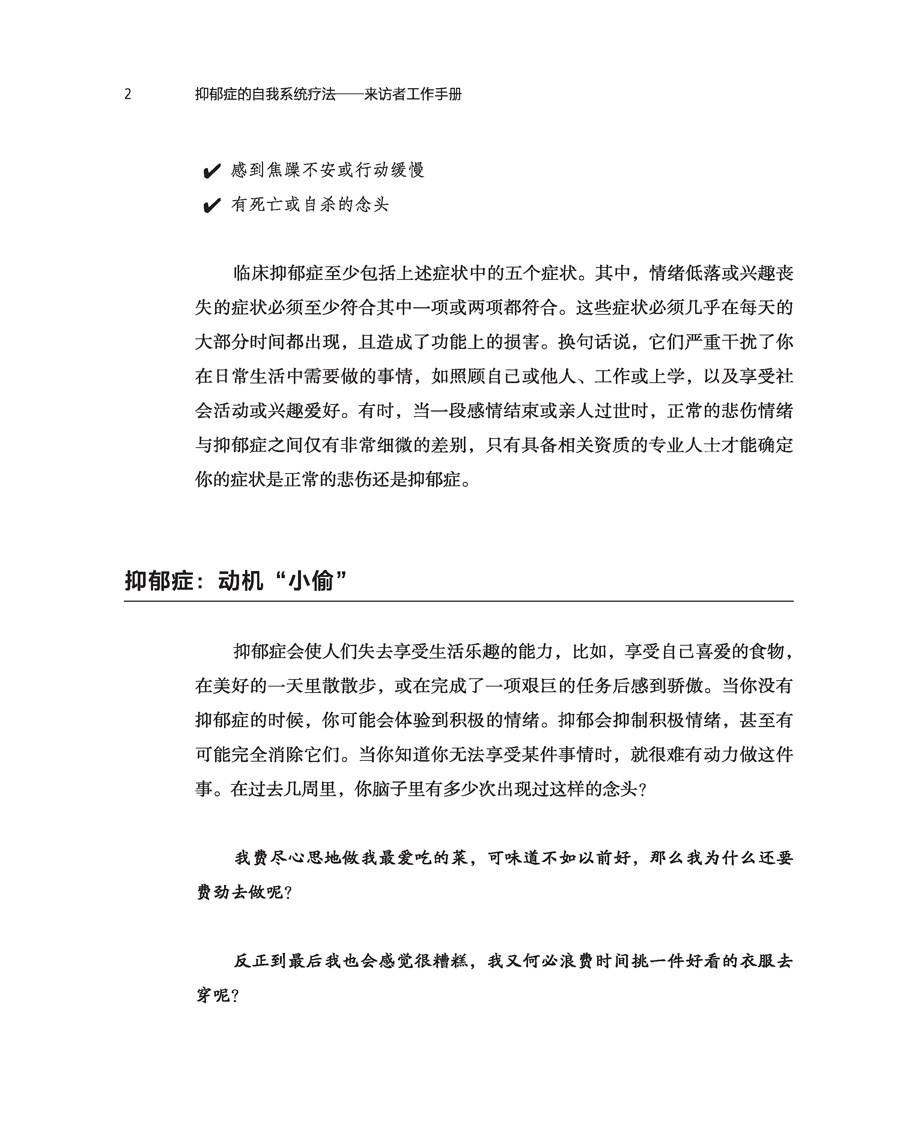 2　　抑郁症的自我系统疗法——来访者工作手册

✔ 感到焦躁不安或行动缓慢

✔ 有死亡或自杀的念头

临床抑郁症至少包括上述症状中的五个症状。其中，情绪低落或兴趣丧失的症状必须至少符合其中一项或两项都符合。这些症状必须几乎在每天的大部分时间都出现，且造成了功能上的损害。换句话说，它们严重干扰了你在日常生活中需要做的事情，如照顾自己或他人、工作或上学，以及享受社会活动或兴趣爱好。有时，当一段感情结束或亲人过世时，正常的悲伤情绪与抑郁症之间仅有非常细微的差别，只有具备相关资质的专业人士才能确定你的症状是正常的悲伤还是抑郁症。

抑郁症：动机“小偷”

抑郁症会使人们失去享受生活乐趣的能力，比如，享受自己喜爱的食物，在美好的一天里散散步，或在完成了一项艰巨的任务后感到骄傲。当你没有抑郁症的时候，你可能会体验到积极的情绪。抑郁会抑制积极情绪，甚至有可能完全消除它们。当你知道你无法享受某件事情时，就很难有动力做这件事。在过去几周里，你脑子里有多少次出现过这样的念头？

我费尽心思地做我最爱吃的菜，可味道不如以前好，那么我为什么还要费劲去做呢？

反正到最后我也会感觉很糟糕，我又何必浪费时间挑一件好看的衣服去穿呢？